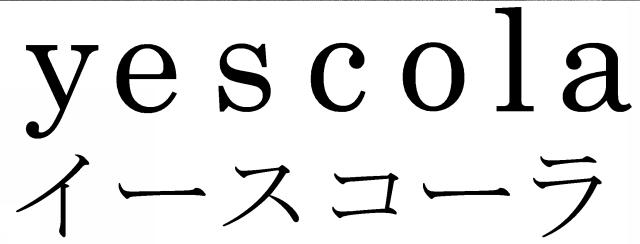 yescola
イースコーラ